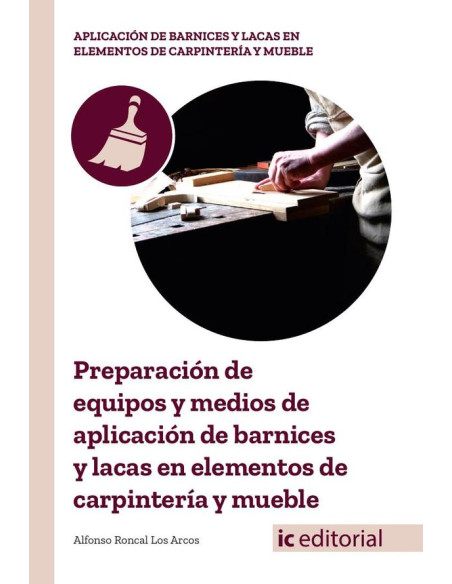 APLICACIÓN DE BARNICES Y LACAS EN ELEMENTOS DE CARPINTERÍA Y MUEBLE

Preparación de equipos y medios de aplicación de barnices y lacas en elementos de carpintería y mueble

Alfonso Roncal Los Arcos

ic editorial